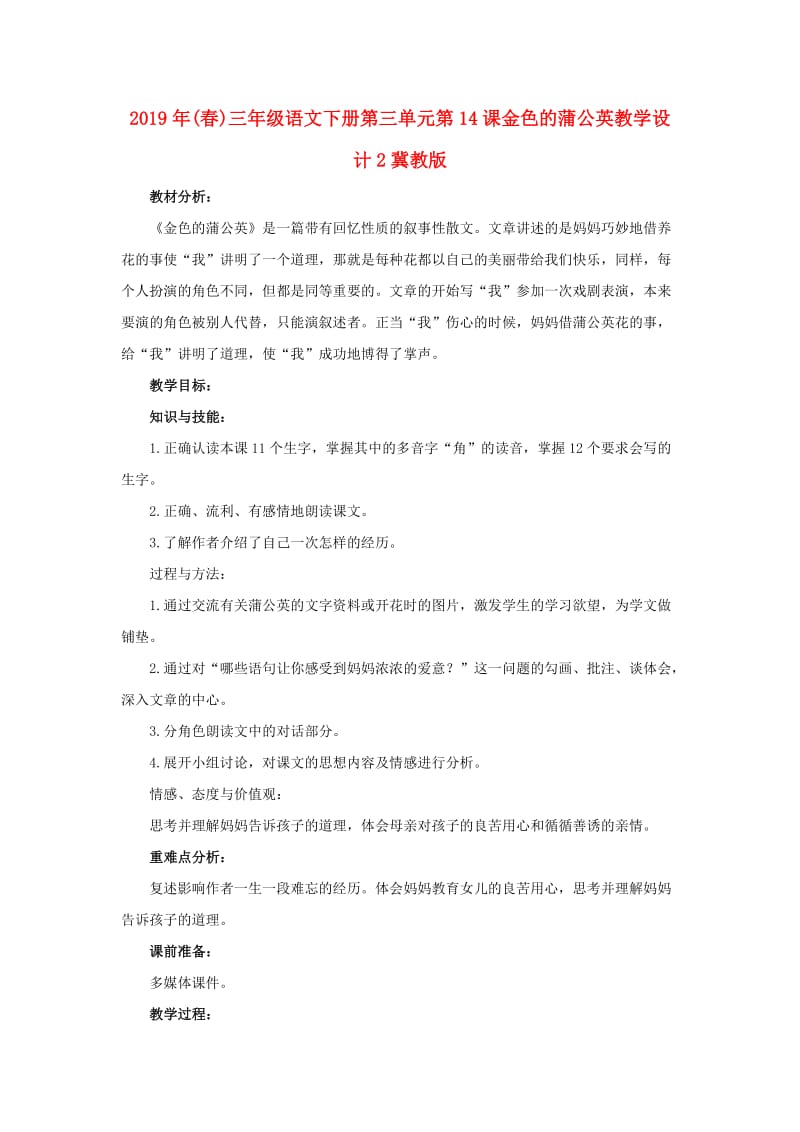 2019年(春)三年级语文下册第三单元第14课金色的蒲公英教学设计2冀教版

教材分析：

《金色的蒲公英》是一篇带有回忆性质的叙事性散文。文章讲述的是妈妈巧妙地借养花的事使“我”讲明了一个道理，那就是每种花都以自己的美丽带给我们快乐，同样，每个人扮演的角色不同，但都是同等重要的。文章的开始写“我”参加一次戏剧表演，本来要演的角色被别人代替，只能演叙述者。正当“我”伤心的时候，妈妈借蒲公英花的事，给“我”讲明了道理，使“我”成功地博得了掌声。

教学目标：

知识与技能：

1.正确认读本课11个生字，掌握其中的多音字“角”的读音，掌握12个要求会写的生字。

2.正确、流利、有感情地朗读课文。

3.了解作者介绍了自己一次怎样的经历。

过程与方法：

1.通过交流有关蒲公英的文字资料或开花时的图片，激发学生的学习欲望，为学文做铺垫。

2.通过对“哪些语句让你感受到妈妈浓浓的爱意？”这一问题的勾画、批注、谈体会，深入文章的中心。

3.分角色朗读文中的对话部分。

4.展开小组讨论，对课文的思想内容及情感进行分析。

情感、态度与价值观：

思考并理解妈妈告诉孩子的道理，体会母亲对孩子的良苦用心和循循善诱的亲情。

重难点分析：

复述影响作者一生一段难忘的经历。体会妈妈教育女儿的良苦用心，思考并理解妈妈告诉孩子的道理。

课前准备：

多媒体课件。

教学过程：